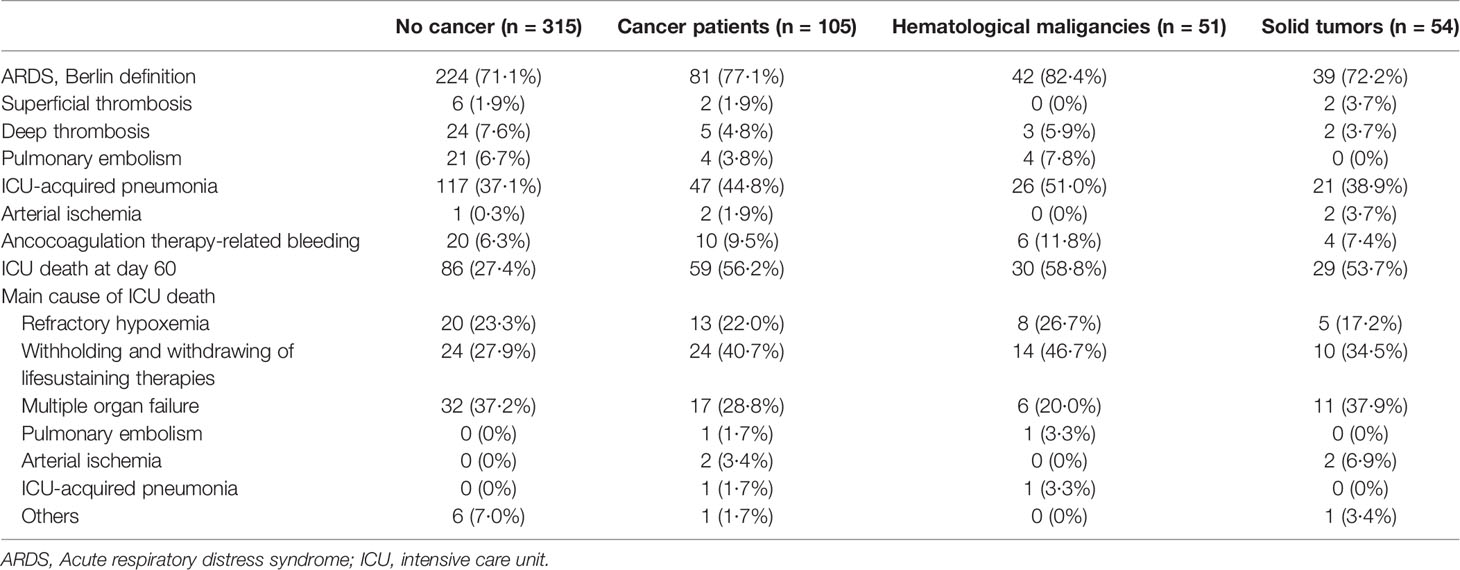 |  | No cancer (n = 315) | Cancer patients (n = 105) | Hematological maligancies (n = 51) | Solid tumors (n = 54) |
|---|---|---|---|---|
| ARDS, Berlin definition | 224 (71·1%) | 81 (77·1%) | 42 (82·4%) | 39 (72·2%) |
| Superficial thrombosis | 6 (1·9%) | 2 (1·9%) | 0 (0%) | 2 (3·7%) |
| Deep thrombosis | 24 (7·6%) | 5 (4·8%) | 3 (5·9%) | 2 (3·7%) |
| Pulmonary embolism | 21 (6·7%) | 4 (3·8%) | 4 (7·8%) | 0 (0%) |
| ICU-acquired pneumonia | 117 (37·1%) | 47 (44·8%) | 26 (51·0%) | 21 (38·9%) |
| Arterial ischemia | 1 (0·3%) | 2 (1·9%) | 0 (0%) | 2 (3·7%) |
| Ancocoagulation therapy-related bleeding | 20 (6·3%) | 10 (9·5%) | 6 (11·8%) | 4 (7·4%) |
| ICU death at day 60 | 86 (27·4%) | 59 (56·2%) | 30 (58·8%) | 29 (53·7%) |
| Main cause of ICU death | | | | |
| Refractory hypoxemia | 20 (23·3%) | 13 (22·0%) | 8 (26·7%) | 5 (17·2%) |
| Withholding and withdrawing of lifesustaining therapies | 24 (27·9%) | 24 (40·7%) | 14 (46·7%) | 10 (34·5%) |
| Multiple organ failure | 32 (37·2%) | 17 (28·8%) | 6 (20·0%) | 11 (37·9%) |
| Pulmonary embolism | 0 (0%) | 1 (1·7%) | 1 (3·3%) | 0 (0%) |
| Arterial ischemia | 0 (0%) | 2 (3·4%) | 0 (0%) | 2 (6·9%) |
| ICU-acquired pneumonia | 0 (0%) | 1 (1·7%) | 1 (3·3%) | 0 (0%) |
| Others | 6 (7·0%) | 1 (1·7%) | 0 (0%) | 1 (3·4%) |

ARDS, Acute respiratory distress syndrome; ICU, intensive care unit.